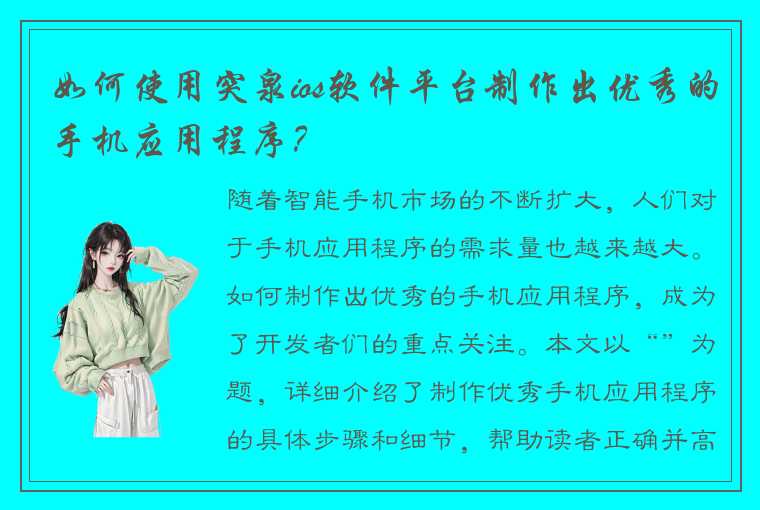 如何使用突泉ios软件平台制作出优秀的手机应用程序？

随着智能手机市场的不断扩大，人们对于手机应用程序的需求量也越来越大。如何制作出优秀的手机应用程序，成为了开发者们的重点关注。本文以“”为题，详细介绍了制作优秀手机应用程序的具体步骤和细节，帮助读者正确并高